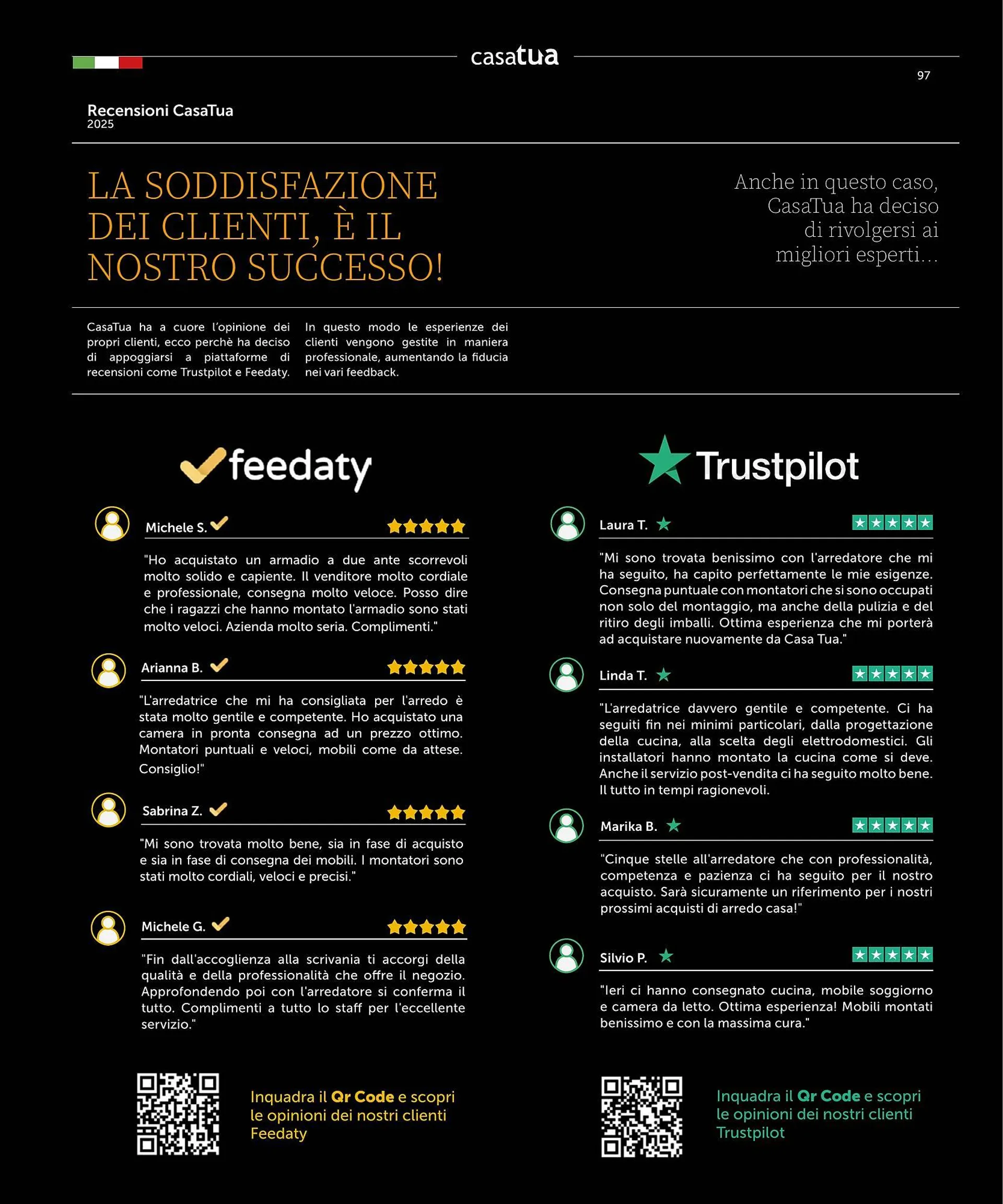 casatua

97

Recensioni CasaTua
2025

LA SODDISFAZIONE DEI CLIENTI, È IL NOSTRO SUCCESSO!

Anche in questo caso, CasaTua ha deciso di rivolgersi ai migliori esperti...

CasaTua ha a cuore l'opinione dei propri clienti, ecco perchè ha deciso di appoggiarsi a piattaforme di recensioni come Trustpilot e Feedaty.

In questo modo le esperienze dei clienti vengono gestite in maniera professionale, aumentando la fiducia nei vari feedback.

feedaty

Michele S.

"Ho acquistato un armadio a due ante scorrevoli molto solido e capiente. Il venditore molto cordiale e professionale, consegna molto veloce. Posso dire che i ragazzi che hanno montato l'armadio sono stati molto veloci. Azienda molto seria. Complimenti."

Arianna B.

"L'arredatrice che mi ha consigliata per l'arredo è stata molto gentile e competente. Ho acquistato una camera in pronta consegna ad un prezzo ottimo. Montatori puntuali e veloci, mobili come da attese. Consiglio!"

Sabrina Z.

"Mi sono trovata molto bene, sia in fase di acquisto e sia in fase di consegna dei mobili. I montatori sono stati molto cordiali, veloci e precisi."

Michele G.

"Fin dall'accoglienza alla scrivania ti accorgi della qualità e della professionalità che offre il negozio. Approfondendo poi con l'arredatore si conferma il tutto. Complimenti a tutto lo staff per l'eccellente servizio."

Inquadra il Qr Code e scopri le opinioni dei nostri clienti Feedaty

Trustpilot

Laura T.

"Mi sono trovata benissimo con l'arredatore che mi ha seguito, ha capito perfettamente le mie esigenze. Consegna puntuale con montatori che si sono occupati non solo del montaggio, ma anche della pulizia e del ritiro degli imballi. Ottima esperienza che mi porterà ad acquistare nuovamente da Casa Tua."

Linda T.

"L'arredatrice davvero gentile e competente. Ci ha seguiti fin nei minimi particolari, dalla progettazione della cucina, alla scelta degli elettrodomestici. Gli installatori hanno montato la cucina come si deve. Anche il servizio post-vendita ci ha seguito molto bene. Il tutto in tempi ragionevoli.

Marika B.

"Cinque stelle all'arredatore che con professionalità, competenza e pazienza ci ha seguito per il nostro acquisto. Sarà sicuramente un riferimento per i nostri prossimi acquisti di arredo casa!"

Silvio P.

"Ieri ci hanno consegnato cucina, mobile soggiorno e camera da letto. Ottima esperienza! Mobili montati benissimo e con la massima cura."

Inquadra il Qr Code e scopri le opinioni dei nostri clienti Trustpilot